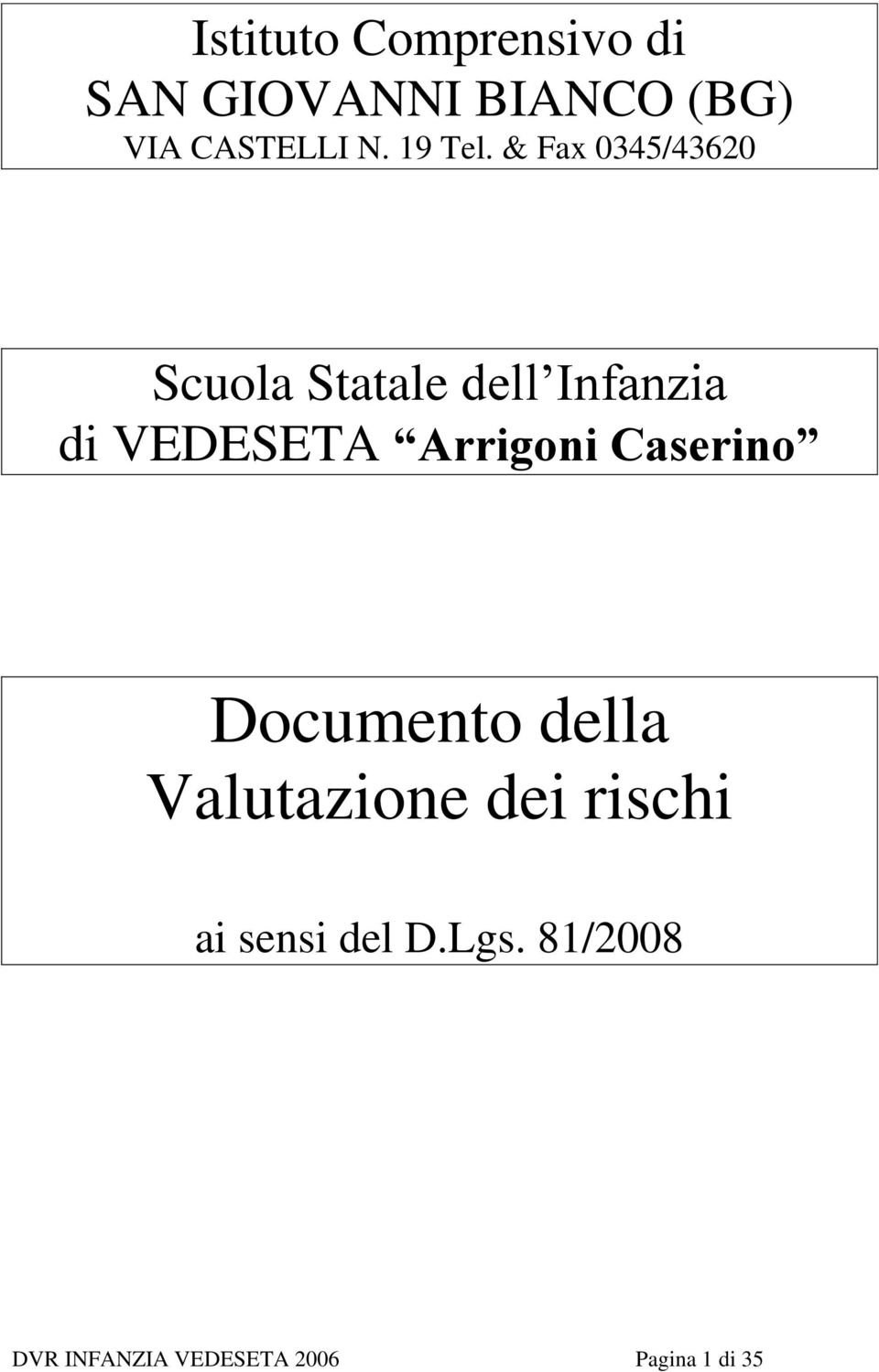 Istituto Comprensivo di
SAN GIOVANNI BIANCO (BG)
VIA CASTELLI N. 19 Tel. & Fax 0345/43620

Scuola Statale dell Infanzia
di VEDESETA “Arrigoni Caserino”

Documento della
Valutazione dei rischi

ai sensi del D.Lgs. 81/2008

DVR INFANZIA VEDESETA 2006 Pagina 1 di 35